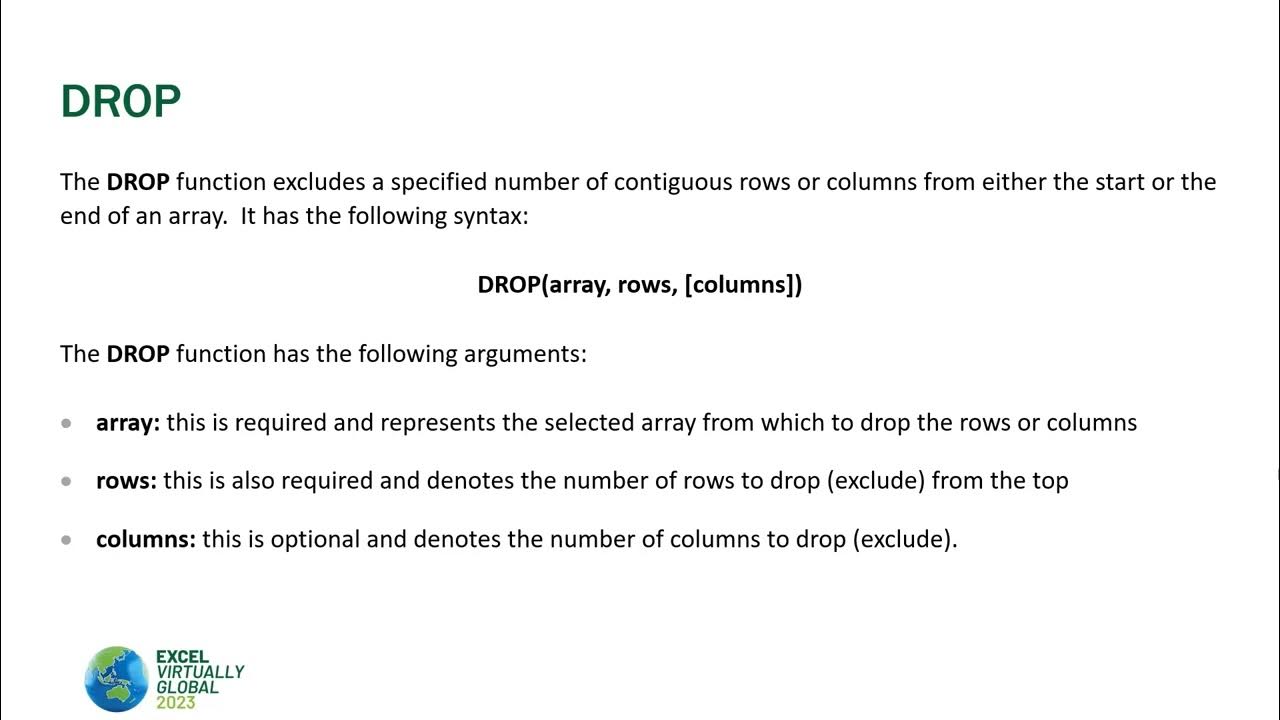 DROP

The DROP function excludes a specified number of contiguous rows or columns from either the start or the end of an array.  It has the following syntax:

DROP(array, rows, [columns])

The DROP function has the following arguments:

• array: this is required and represents the selected array from which to drop the rows or columns

• rows: this is also required and denotes the number of rows to drop (exclude) from the top

• columns: this is optional and denotes the number of columns to drop (exclude).

EXCEL
VIRTUALLY
GLOBAL
2023